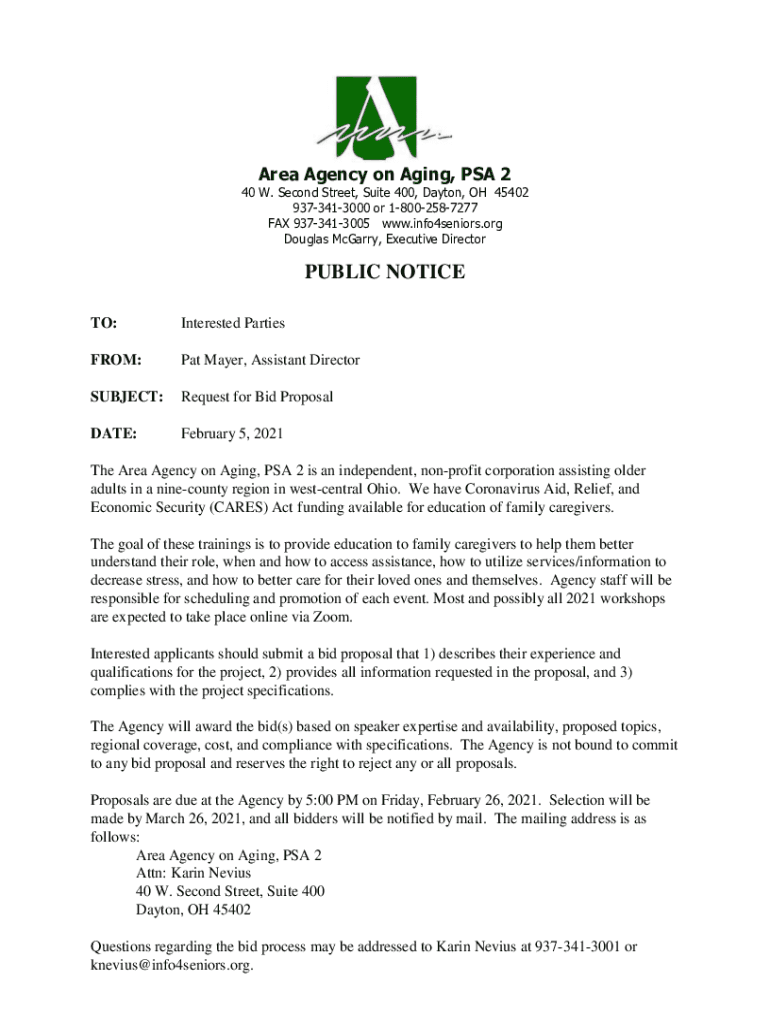 Area Agency on Aging, PSA 2
40 W. Second Street, Suite 400, Dayton, OH 45402
937-341-3000 or 1-800-258-7277
FAX 937-341-3005 www.info4seniors.org
Douglas McGarry, Executive Director

PUBLIC NOTICE

TO: Interested Parties

FROM: Pat Mayer, Assistant Director

SUBJECT: Request for Bid Proposal

DATE: February 5, 2021

The Area Agency on Aging, PSA 2 is an independent, non-profit corporation assisting older adults in a nine-county region in west-central Ohio. We have Coronavirus Aid, Relief, and Economic Security (CARES) Act funding available for education of family caregivers.

The goal of these trainings is to provide education to family caregivers to help them better understand their role, when and how to access assistance, how to utilize services/information to decrease stress, and how to better care for their loved ones and themselves. Agency staff will be responsible for scheduling and promotion of each event. Most and possibly all 2021 workshops are expected to take place online via Zoom.

Interested applicants should submit a bid proposal that 1) describes their experience and qualifications for the project, 2) provides all information requested in the proposal, and 3) complies with the project specifications.

The Agency will award the bid(s) based on speaker expertise and availability, proposed topics, regional coverage, cost, and compliance with specifications. The Agency is not bound to commit to any bid proposal and reserves the right to reject any or all proposals.

Proposals are due at the Agency by 5:00 PM on Friday, February 26, 2021. Selection will be made by March 26, 2021, and all bidders will be notified by mail. The mailing address is as follows:
Area Agency on Aging, PSA 2
Attn: Karin Nevius
40 W. Second Street, Suite 400
Dayton, OH 45402

Questions regarding the bid process may be addressed to Karin Nevius at 937-341-3001 or knevius@info4seniors.org.